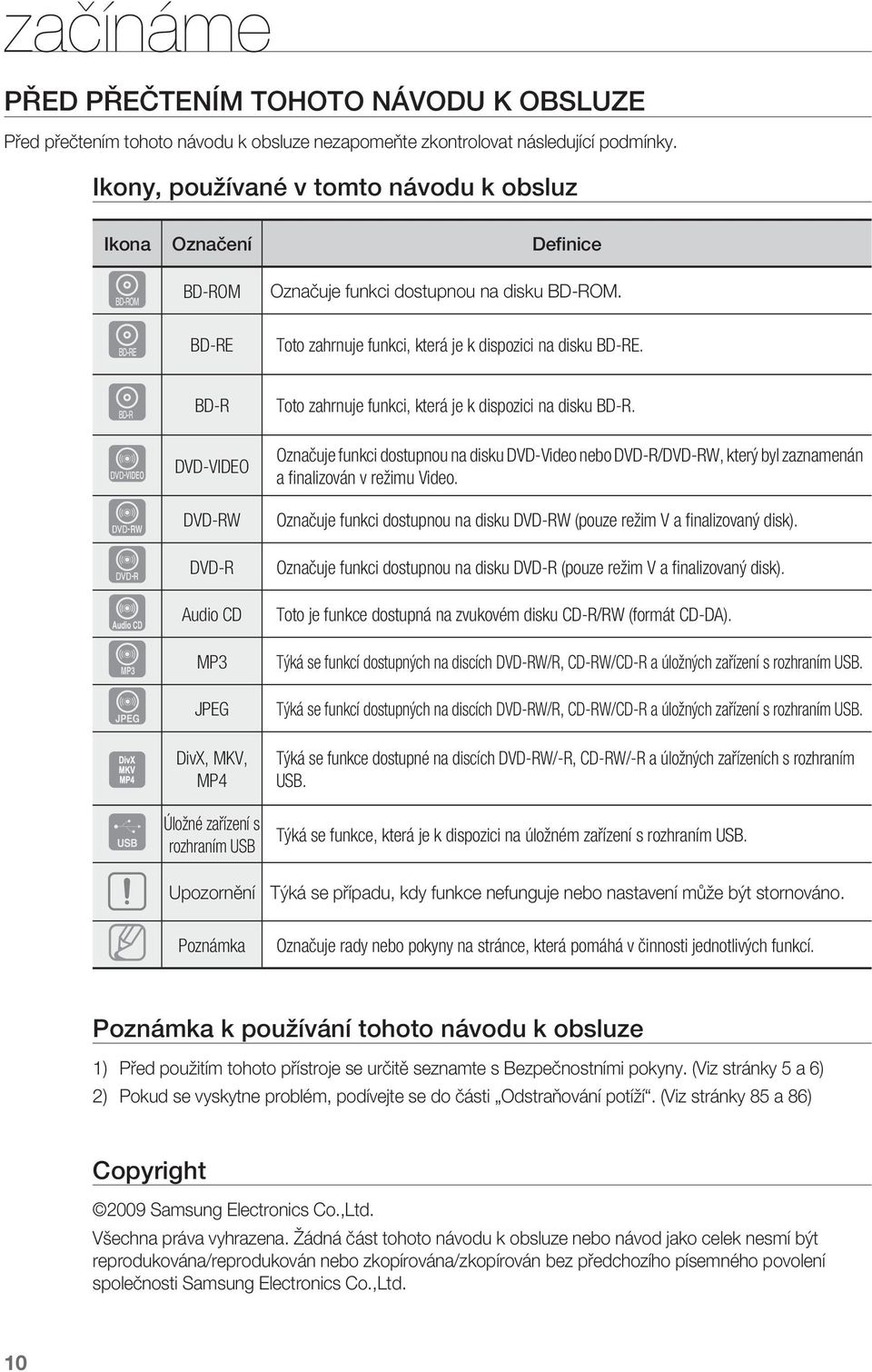 začínáme

PŘED PŘEČTENÍM TOHOTO NÁVODU K OBSLUZE

Před přečtením tohoto návodu k obsluze nezapomeňte zkontrolovat následující podmínky.

Ikony, používané v tomto návodu k obsluz

| Ikona | Označení | Definice |
|---|---|---|
| BD-ROM | BD-ROM | Označuje funkci dostupnou na disku BD-ROM. |
| BD-RE | BD-RE | Toto zahrnuje funkci, která je k dispozici na disku BD-RE. |
| BD-R | BD-R | Toto zahrnuje funkci, která je k dispozici na disku BD-R. |
| DVD-VIDEO | DVD-VIDEO | Označuje funkci dostupnou na disku DVD-Video nebo DVD-R/DVD-RW, který byl zaznamenán a finalizován v režimu Video. |
| DVD-RW | DVD-RW | Označuje funkci dostupnou na disku DVD-RW (pouze režim V a finalizovaný disk). |
| DVD-R | DVD-R | Označuje funkci dostupnou na disku DVD-R (pouze režim V a finalizovaný disk). |
| Audio CD | Audio CD | Toto je funkce dostupná na zvukovém disku CD-R/RW (formát CD-DA). |
| MP3 | MP3 | Týká se funkcí dostupných na discích DVD-RW/R, CD-RW/CD-R a úložných zařízení s rozhraním USB. |
| JPEG | JPEG | Týká se funkcí dostupných na discích DVD-RW/R, CD-RW/CD-R a úložných zařízení s rozhraním USB. |
| DivX MKV MP4 | DivX, MKV, MP4 | Týká se funkce dostupné na discích DVD-RW/-R, CD-RW/-R a úložných zařízeních s rozhraním USB. |
| USB | Úložné zařízení s rozhraním USB | Týká se funkce, která je k dispozici na úložném zařízení s rozhraním USB. |
| | Upozornění | Týká se případu, kdy funkce nefunguje nebo nastavení může být stornováno. |
| | Poznámka | Označuje rady nebo pokyny na stránce, která pomáhá v činnosti jednotlivých funkcí. |

Poznámka k používání tohoto návodu k obsluze

1) Před použitím tohoto přístroje se určitě seznamte s Bezpečnostními pokyny. (Viz stránky 5 a 6)
2) Pokud se vyskytne problém, podívejte se do části „Odstraňování potíží“. (Viz stránky 85 a 86)

Copyright

©2009 Samsung Electronics Co.,Ltd.

Všechna práva vyhrazena. Žádná část tohoto návodu k obsluze nebo návod jako celek nesmí být reprodukována/reprodukován nebo zkopírována/zkopírován bez předchozího písemného povolení společnosti Samsung Electronics Co.,Ltd.

10